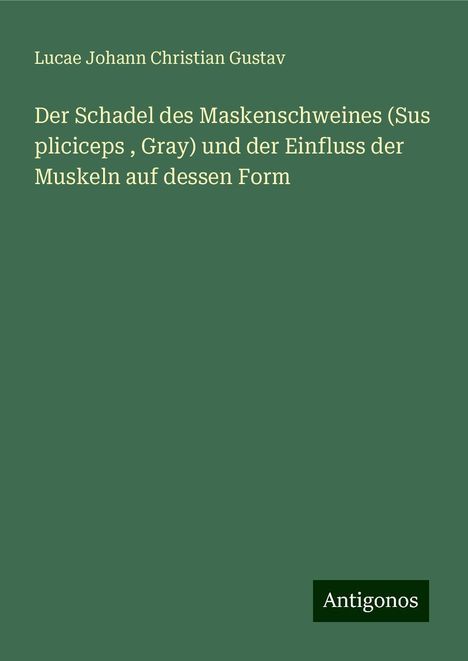 Lucae Johann Christian Gustav

Der Schadel des Maskenschweines (Sus pliciceps , Gray) und der Einfluss der Muskeln auf dessen Form

Antigonos